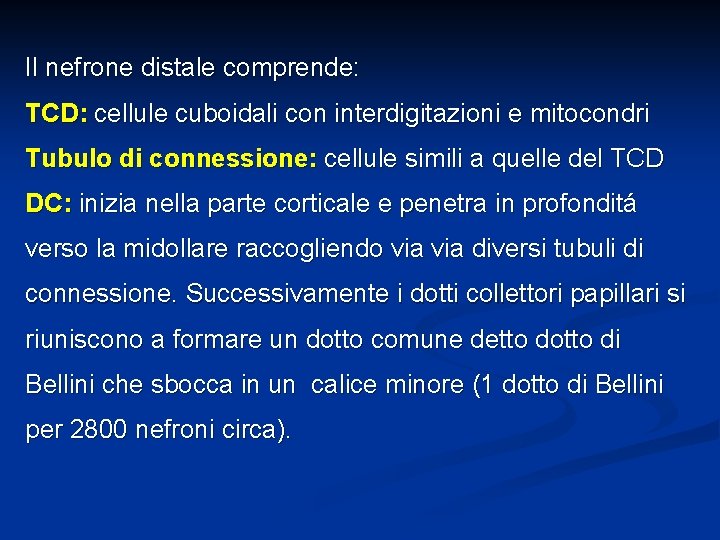 Il nefrone distale comprende:

TCD: cellule cuboidali con interdigitazioni e mitocondri

Tubulo di connessione: cellule simili a quelle del TCD

DC: inizia nella parte corticale e penetra in profonditá verso la midollare raccogliendo via via diversi tubuli di connessione. Successivamente i dotti collettori papillari si riuniscono a formare un dotto comune detto dotto di Bellini che sbocca in un calice minore (1 dotto di Bellini per 2800 nefroni circa).